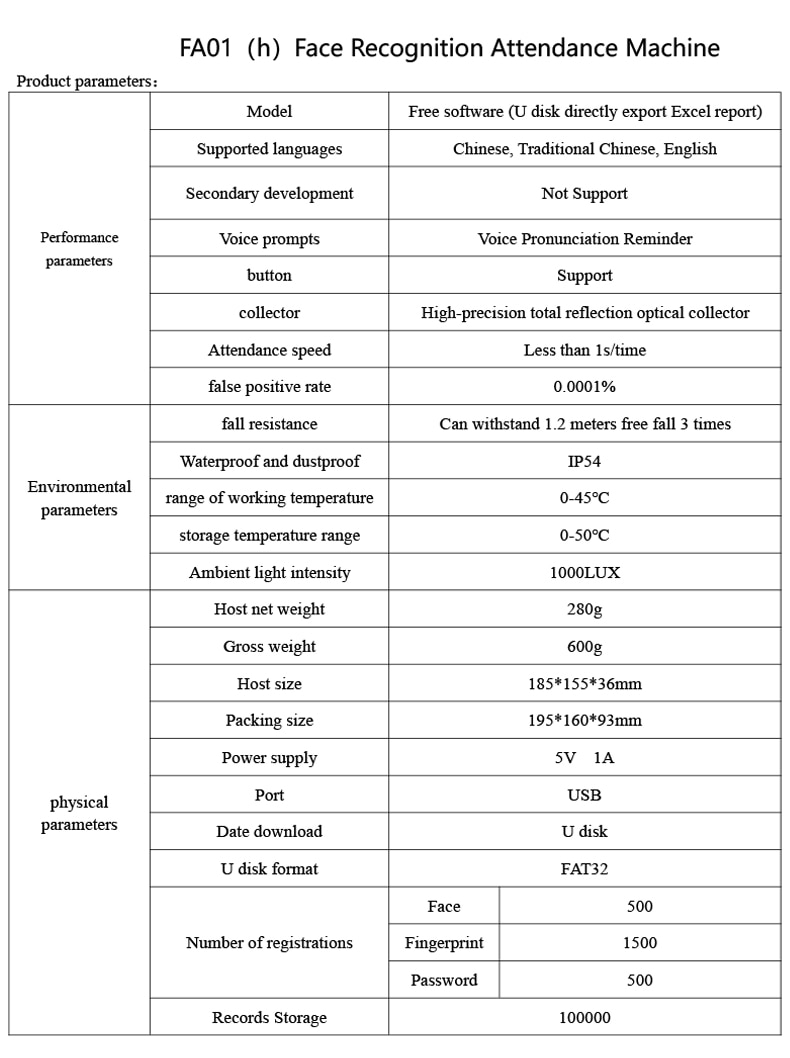 FA01（h）Face Recognition Attendance Machine

Product parameters：

| | | | |
|---|---|---|---|
| Performance parameters | Model | Free software (U disk directly export Excel report) | |
| | Supported languages | Chinese, Traditional Chinese, English | |
| | Secondary development | Not Support | |
| | Voice prompts | Voice Pronunciation Reminder | |
| | button | Support | |
| | collector | High-precision total reflection optical collector | |
| | Attendance speed | Less than 1s/time | |
| | false positive rate | 0.0001% | |
| Environmental parameters | fall resistance | Can withstand 1.2 meters free fall 3 times | |
| | Waterproof and dustproof | IP54 | |
| | range of working temperature | 0-45℃ | |
| | storage temperature range | 0-50℃ | |
| | Ambient light intensity | 1000LUX | |
| physical parameters | Host net weight | 280g | |
| | Gross weight | 600g | |
| | Host size | 185*155*36mm | |
| | Packing size | 195*160*93mm | |
| | Power supply | 5V 1A | |
| | Port | USB | |
| | Date download | U disk | |
| | U disk format | FAT32 | |
| | Number of registrations | Face | 500 |
| | | Fingerprint | 1500 |
| | | Password | 500 |
| | Records Storage | 100000 | |